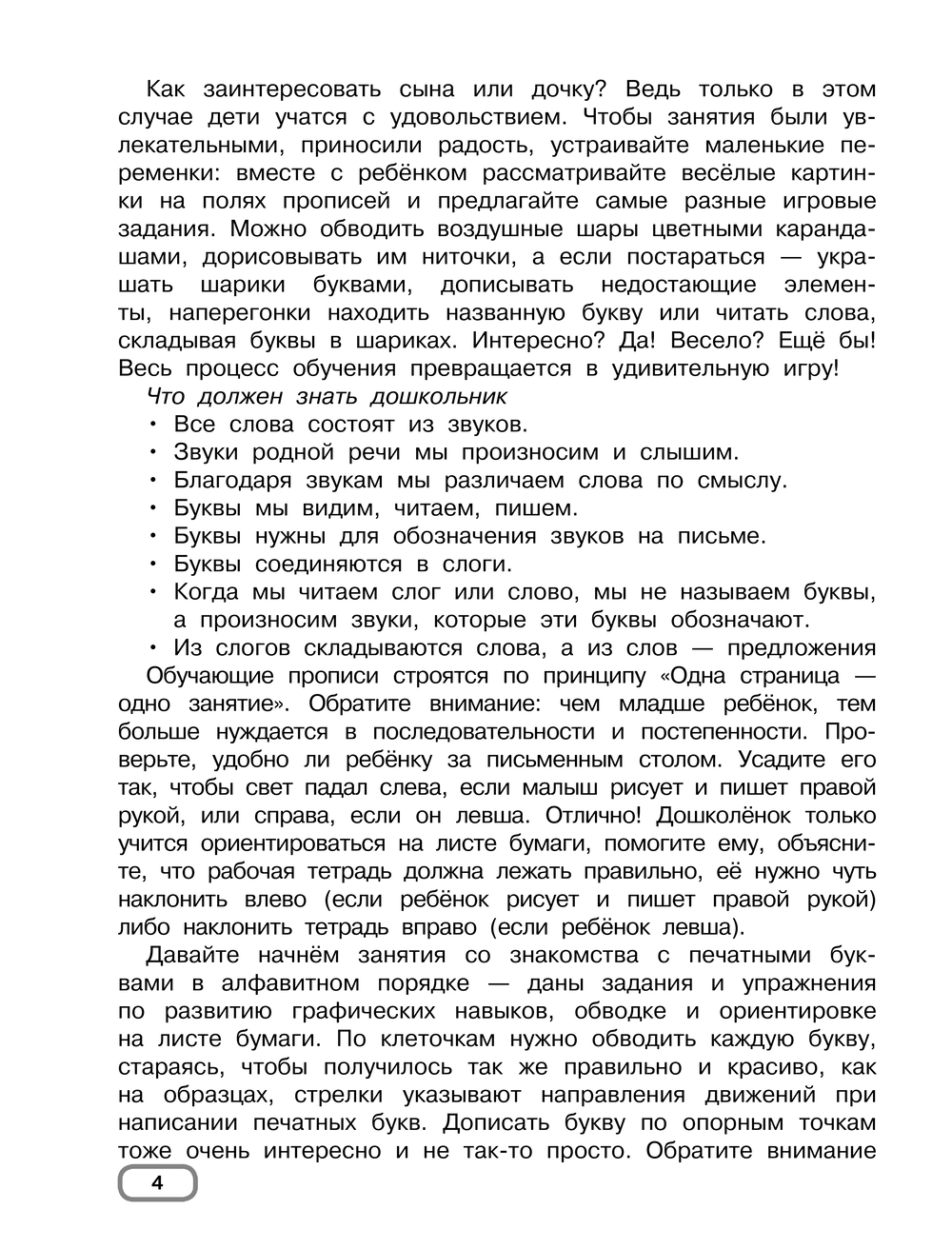 Как заинтересовать сына или дочку? Ведь только в этом случае дети учатся с удовольствием. Чтобы занятия были увлекательными, приносили радость, устраивайте маленькие переменки: вместе с ребёнком рассматривайте весёлые картинки на полях прописей и предлагайте самые разные игровые задания. Можно обводить воздушные шары цветными карандашами, дорисовывать им ниточки, а если постараться — украшать шарики буквами, дописывать недостающие элементы, наперегонки находить названную букву или читать слова, складывая буквы в шариках. Интересно? Да! Весело? Ещё бы! Весь процесс обучения превращается в удивительную игру!

Что должен знать дошкольник

• Все слова состоят из звуков.
• Звуки родной речи мы произносим и слышим.
• Благодаря звукам мы различаем слова по смыслу.
• Буквы мы видим, читаем, пишем.
• Буквы нужны для обозначения звуков на письме.
• Буквы соединяются в слоги.
• Когда мы читаем слог или слово, мы не называем буквы, а произносим звуки, которые эти буквы обозначают.
• Из слогов складываются слова, а из слов — предложения

Обучающие прописи строятся по принципу «Одна страница — одно занятие». Обратите внимание: чем младше ребёнок, тем больше нуждается в последовательности и постепенности. Проверьте, удобно ли ребёнку за письменным столом. Усадите его так, чтобы свет падал слева, если малыш рисует и пишет правой рукой, или справа, если он левша. Отлично! Дошколёнок только учится ориентироваться на листе бумаги, помогите ему, объясните, что рабочая тетрадь должна лежать правильно, её нужно чуть наклонить влево (если ребёнок рисует и пишет правой рукой) либо наклонить тетрадь вправо (если ребёнок левша).

Давайте начнём занятия со знакомства с печатными буквами в алфавитном порядке — даны задания и упражнения по развитию графических навыков, обводке и ориентировке на листе бумаги. По клеточкам нужно обводить каждую букву, стараясь, чтобы получилось так же правильно и красиво, как на образцах, стрелки указывают направления движений при написании печатных букв. Дописать букву по опорным точкам тоже очень интересно и не так-то просто. Обратите внимание

4